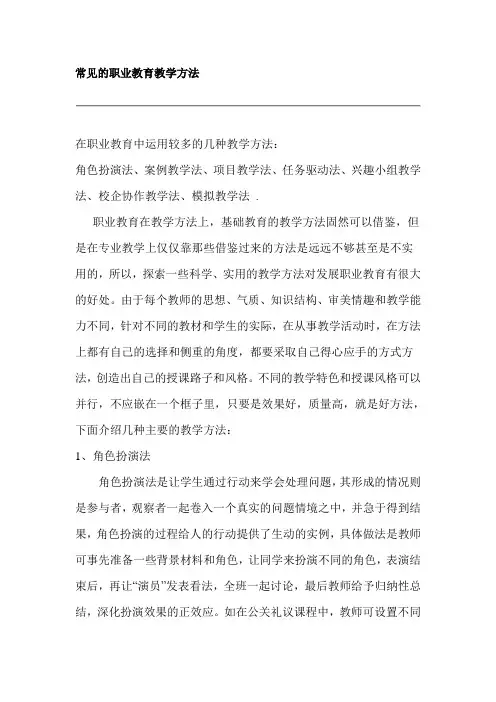 常见的职业教育教学方法

在职业教育中运用较多的几种教学方法：
角色扮演法、案例教学法、项目教学法、任务驱动法、兴趣小组教学法、校企协作教学法、模拟教学法 .

职业教育在教学方法上，基础教育的教学方法固然可以借鉴，但是在专业教学上仅仅靠那些借鉴过来的方法是远远不够甚至是不实用的，所以，探索一些科学、实用的教学方法对发展职业教育有很大的好处。由于每个教师的思想、气质、知识结构、审美情趣和教学能力不同，针对不同的教材和学生的实际，在从事教学活动时，在方法上都有自己的选择和侧重的角度，都要采取自己得心应手的方式方法，创造出自己的授课路子和风格。不同的教学特色和授课风格可以并行，不应嵌在一个框子里，只要是效果好，质量高，就是好方法，下面介绍几种主要的教学方法：

1、角色扮演法

角色扮演法是让学生通过行动来学会处理问题，其形成的情况则是参与者，观察者一起卷入一个真实的问题情境之中，并急于得到结果，角色扮演的过程给人的行动提供了生动的实例，具体做法是教师可事先准备一些背景材料和角色，让同学来扮演不同的角色，表演结束后，再让“演员”发表看法，全班一起讨论，最后教师给予归纳性总结，深化扮演效果的正效应。如在公关礼议课程中，教师可设置不同